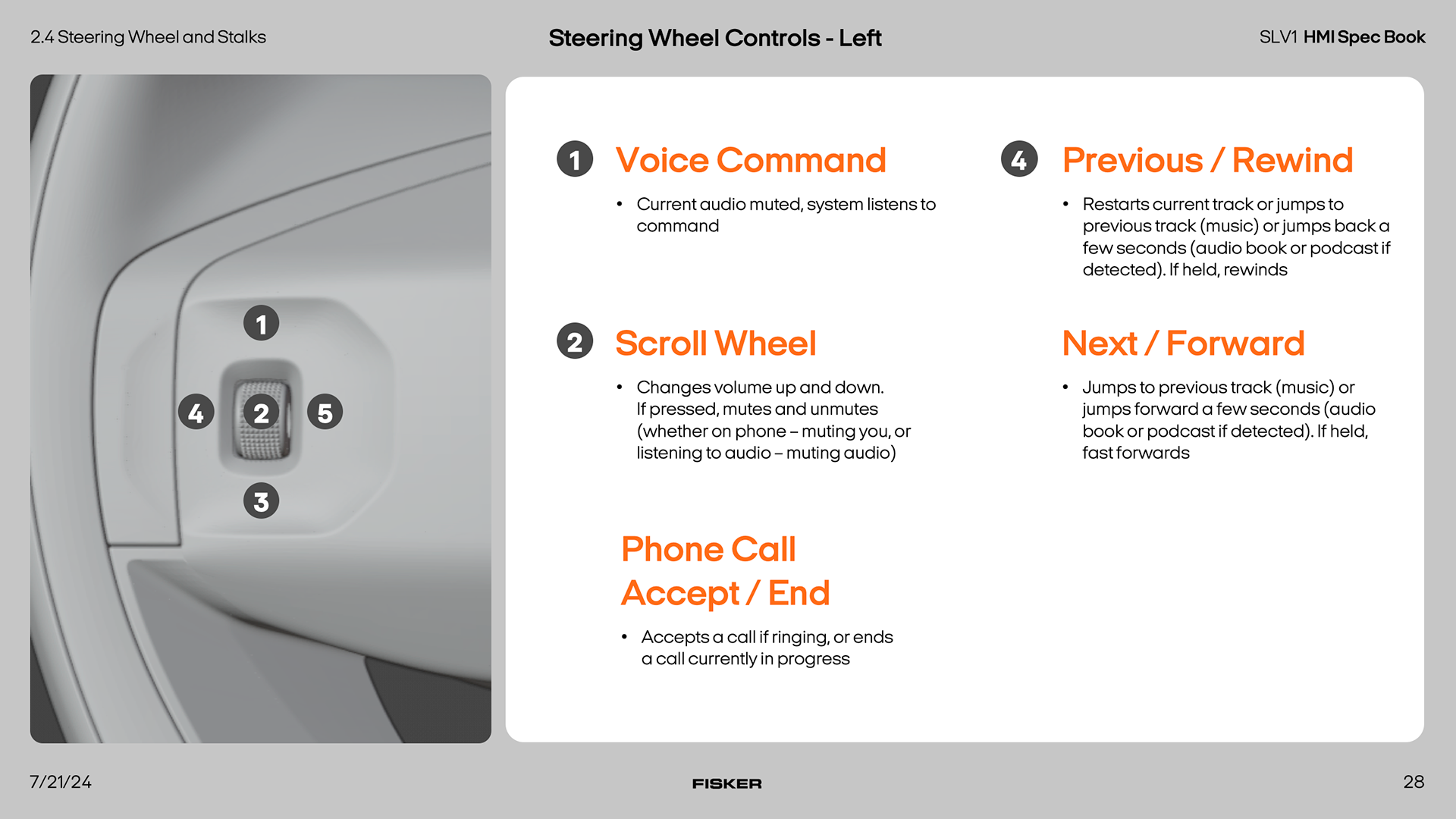 2.4 Steering Wheel and Stalks

Steering Wheel Controls - Left

SLV1 HMI Spec Book

1
4
2
5
3

1 Voice Command

• Current audio muted, system listens to command

2 Scroll Wheel

• Changes volume up and down. If pressed, mutes and unmutes (whether on phone – muting you, or listening to audio – muting audio)

Phone Call Accept / End

• Accepts a call if ringing, or ends a call currently in progress

4 Previous / Rewind

• Restarts current track or jumps to previous track (music) or jumps back a few seconds (audio book or podcast if detected). If held, rewinds

Next / Forward

• Jumps to previous track (music) or jumps forward a few seconds (audio book or podcast if detected). If held, fast forwards

7/21/24

FISKER

28